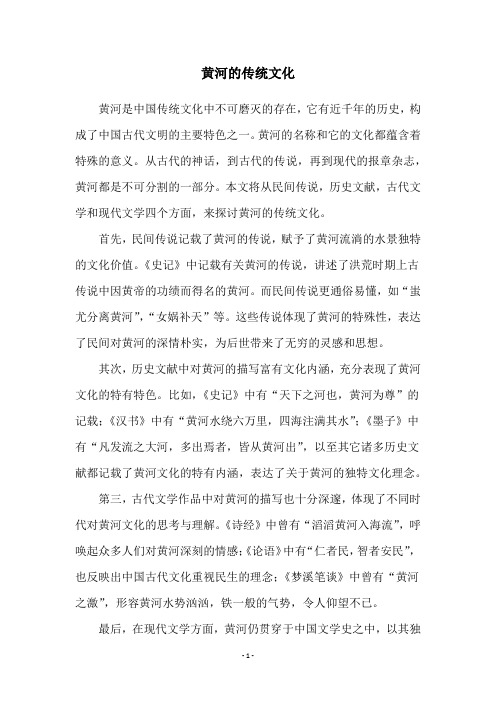 黄河的传统文化

黄河是中国传统文化中不可磨灭的存在，它有近千年的历史，构成了中国古代文明的主要特色之一。黄河的名称和它的文化都蕴含着特殊的意义。从古代的神话，到古代的传说，再到现代的报章杂志，黄河都是不可分割的一部分。本文将从民间传说，历史文献，古代文学和现代文学四个方面，来探讨黄河的传统文化。

首先，民间传说记载了黄河的传说，赋予了黄河流淌的水景独特的文化价值。《史记》中记载有关黄河的传说，讲述了洪荒时期上古传说中因黄帝的功绩而得名的黄河。而民间传说更通俗易懂，如“蚩尤分离黄河”，“女娲补天”等。这些传说体现了黄河的特殊性，表达了民间对黄河的深情朴实，为后世带来了无穷的灵感和思想。

其次，历史文献中对黄河的描写富有文化内涵，充分表现了黄河文化的特有特色。比如，《史记》中有“天下之河也，黄河为尊”的记载；《汉书》中有“黄河水绕六万里，四海注满其水”；《墨子》中有“凡发流之大河，多出焉者，皆从黄河出”，以至其它诸多历史文献都记载了黄河文化的特有内涵，表达了关于黄河的独特文化理念。

第三，古代文学作品中对黄河的描写也十分深邃，体现了不同时代对黄河文化的思考与理解。《诗经》中曾有“滔滔黄河入海流”，呼唤起众多人们对黄河深刻的情感；《论语》中有“仁者民，智者安民”，也反映出中国古代文化重视民生的理念；《梦溪笔谈》中曾有“黄河之激”，形容黄河水势汹汹，铁一般的气势，令人仰望不已。

最后，在现代文学方面，黄河仍贯穿于中国文学史之中，以其独

- 1 -